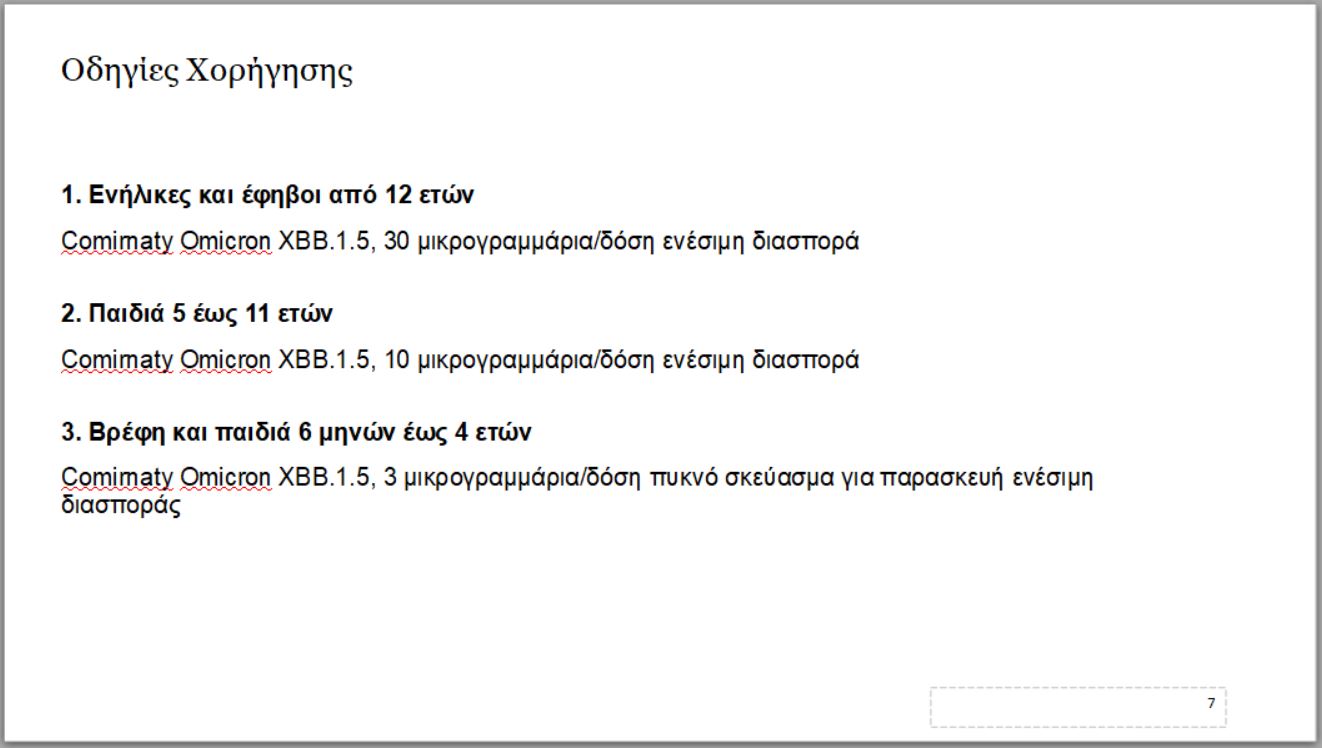 Οδηγίες Χορήγησης

1. Ενήλικες και έφηβοι από 12 ετών

Comirnaty Omicron XBB.1.5, 30 μικρογραμμάρια/δόση ενέσιμη διασπορά

2. Παιδιά 5 έως 11 ετών

Comirnaty Omicron XBB.1.5, 10 μικρογραμμάρια/δόση ενέσιμη διασπορά

3. Βρέφη και παιδιά 6 μηνών έως 4 ετών

Comirnaty Omicron XBB.1.5, 3 μικρογραμμάρια/δόση πυκνό σκεύασμα για παρασκευή ενέσιμη διασποράς

7